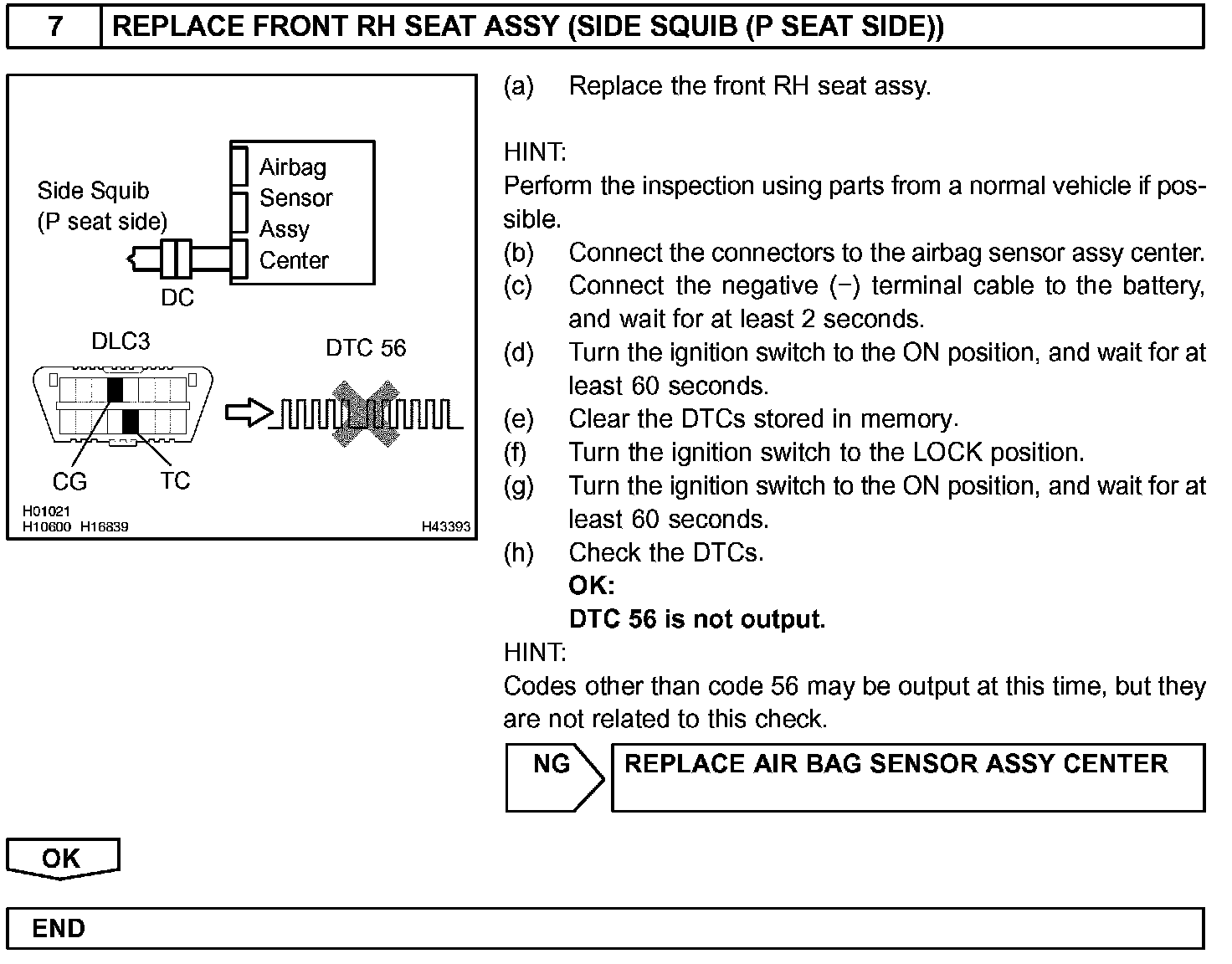 7 REPLACE FRONT RH SEAT ASSY (SIDE SQUIB (P SEAT SIDE))

Side Squib (P seat side)

Airbag Sensor Assy Center

DC

DLC3

DTC 56

CG

TC

H01021
H10600 H16839

H43393

(a) Replace the front RH seat assy.

HINT:
Perform the inspection using parts from a normal vehicle if possible.

(b) Connect the connectors to the airbag sensor assy center.
(c) Connect the negative (−) terminal cable to the battery, and wait for at least 2 seconds.
(d) Turn the ignition switch to the ON position, and wait for at least 60 seconds.
(e) Clear the DTCs stored in memory.
(f) Turn the ignition switch to the LOCK position.
(g) Turn the ignition switch to the ON position, and wait for at least 60 seconds.
(h) Check the DTCs.
OK:
DTC 56 is not output.

HINT:
Codes other than code 56 may be output at this time, but they are not related to this check.

NG REPLACE AIR BAG SENSOR ASSY CENTER

OK

END